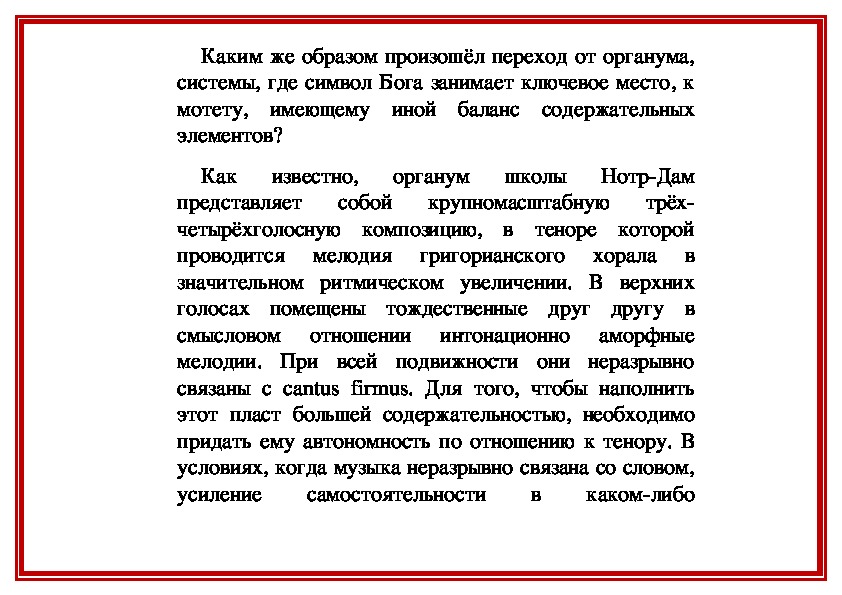 Каким же образом произошёл переход от органума, системы, где символ Бога занимает ключевое место, к мотету, имеющему иной баланс содержательных элементов?

Как известно, органум школы Нотр-Дам представляет собой крупномасштабную трёх-четырёхголосную композицию, в теноре которой проводится мелодия григорианского хорала в значительном ритмическом увеличении. В верхних голосах помещены тождественные друг другу в смысловом отношении интонационно аморфные мелодии. При всей подвижности они неразрывно связаны с cantus firmus. Для того, чтобы наполнить этот пласт большей содержательностью, необходимо придать ему автономность по отношению к тенору. В условиях, когда музыка неразрывно связана со словом, усиление самостоятельности в каком-либо